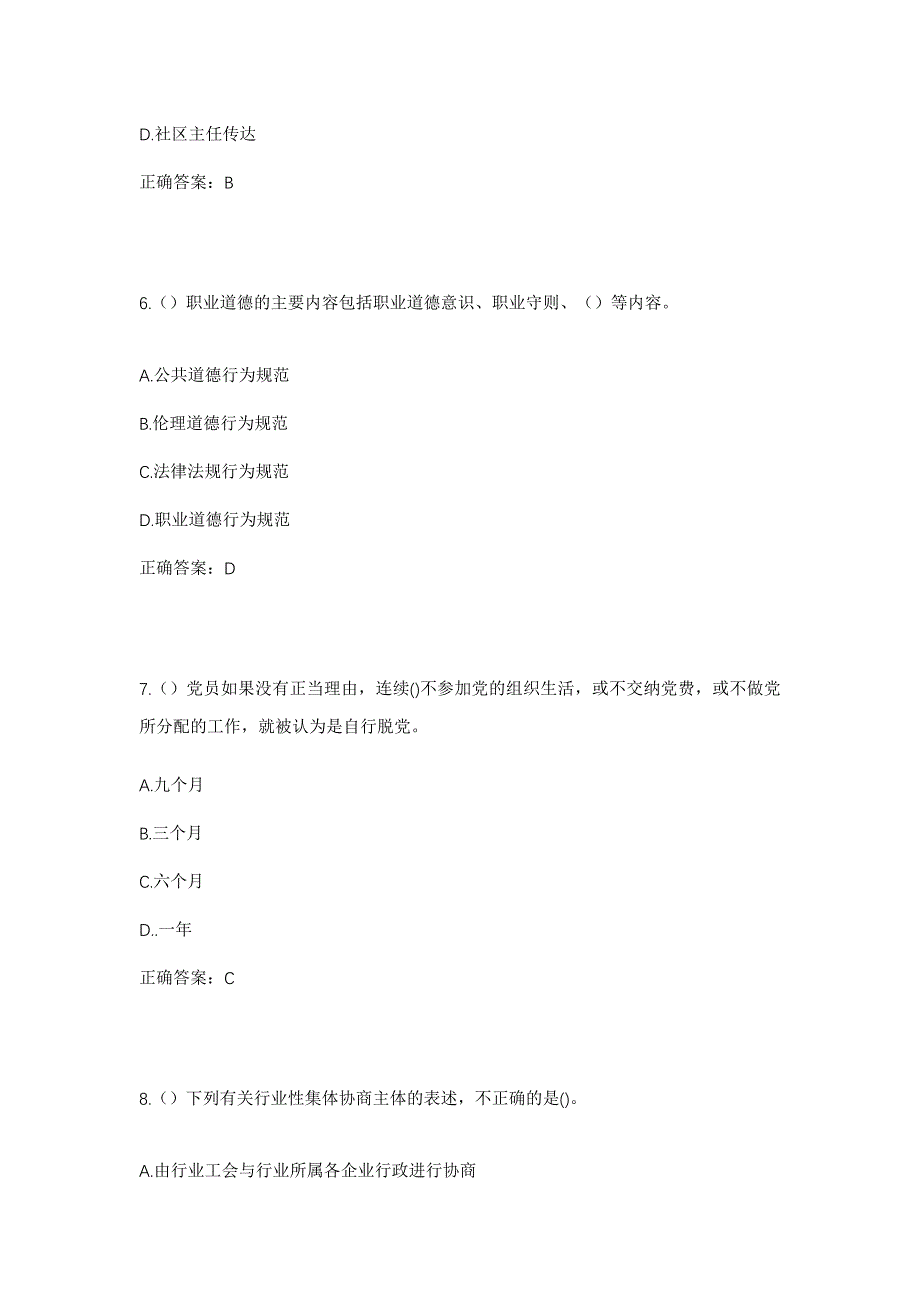 D.社区主任传达

正确答案：B

6.（）职业道德的主要内容包括职业道德意识、职业守则、（）等内容。

A.公共道德行为规范

B.伦理道德行为规范

C.法律法规行为规范

D.职业道德行为规范

正确答案：D

7.（）党员如果没有正当理由，连续()不参加党的组织生活，或不交纳党费，或不做党所分配的工作，就被认为是自行脱党。

A.九个月

B.三个月

C.六个月

D..一年

正确答案：C

8.（）下列有关行业性集体协商主体的表述，不正确的是()。

A.由行业工会与行业所属各企业行政进行协商